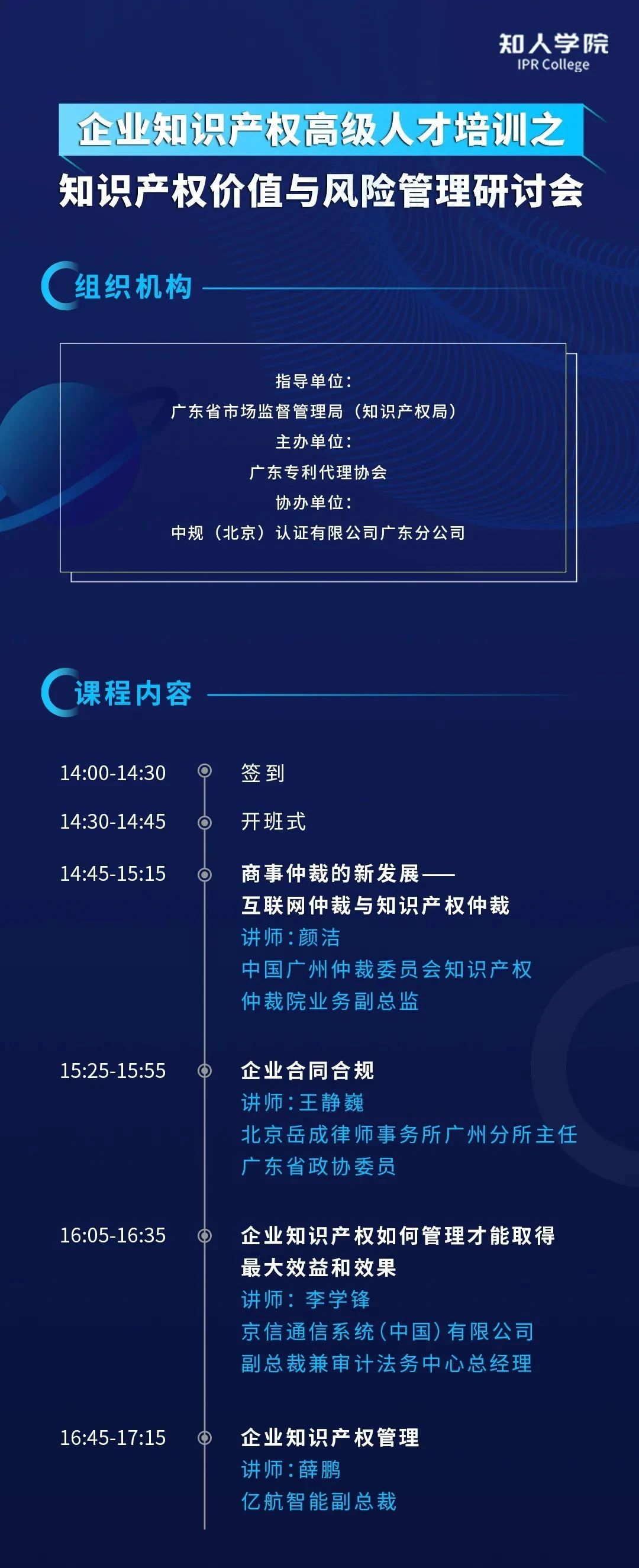 知人学院
IPR College

企业知识产权高级人才培训之
知识产权价值与风险管理研讨会

组织机构

指导单位：
广东省市场监督管理局（知识产权局）
主办单位：
广东专利代理协会
协办单位：
中规（北京）认证有限公司广东分公司

课程内容

14:00-14:30 签到

14:30-14:45 开班式

14:45-15:15 商事仲裁的新发展——互联网仲裁与知识产权仲裁
讲师：颜洁
中国广州仲裁委员会知识产权仲裁院业务副总监

15:25-15:55 企业合同合规
讲师：王静巍
北京岳成律师事务所广州分所主任
广东省政协委员

16:05-16:35 企业知识产权如何管理才能取得最大效益和效果
讲师：李学锋
京信通信系统（中国）有限公司
副总裁兼审计法务中心总经理

16:45-17:15 企业知识产权管理
讲师：薛鹏
亿航智能副总裁